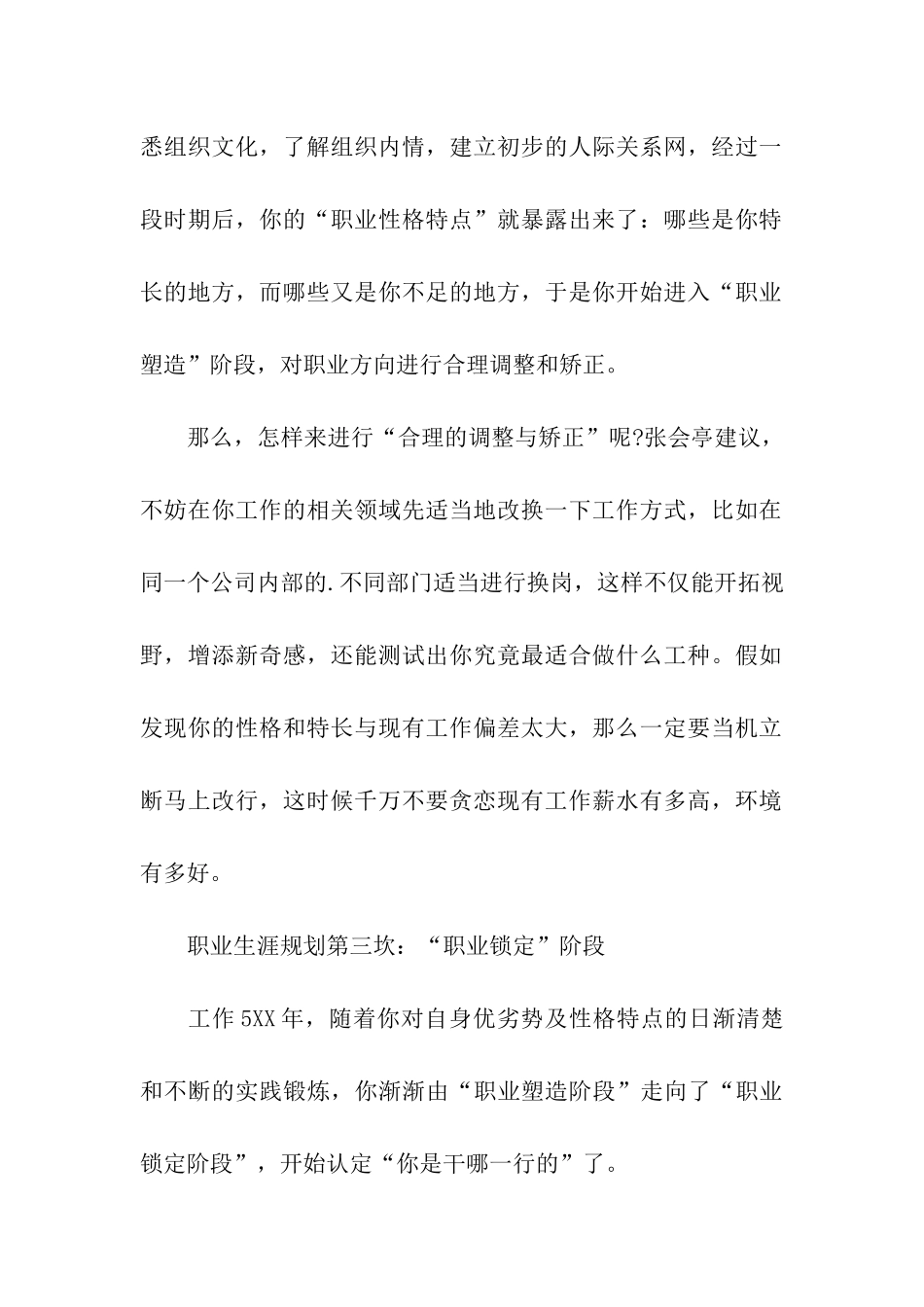 悉组织文化，了解组织内情，建立初步的人际关系网，经过一段时期后，你的“职业性格特点”就暴露出来了：哪些是你特长的地方，而哪些又是你不足的地方，于是你开始进入“职业塑造”阶段，对职业方向进行合理调整和矫正。

那么，怎样来进行“合理的调整与矫正”呢?张会亭建议，不妨在你工作的相关领域先适当地改换一下工作方式，比如在同一个公司内部的.不同部门适当进行换岗，这样不仅能开拓视野，增添新奇感，还能测试出你究竟最适合做什么工种。假如发现你的性格和特长与现有工作偏差太大，那么一定要当机立断马上改行，这时候千万不要贪恋现有工作薪水有多高，环境有多好。

职业生涯规划第三坎：“职业锁定”阶段

工作 5XX 年，随着你对自身优劣势及性格特点的日渐清楚和不断的实践锻炼，你渐渐由“职业塑造阶段”走向了“职业锁定阶段”，开始认定“你是干哪一行的”了。